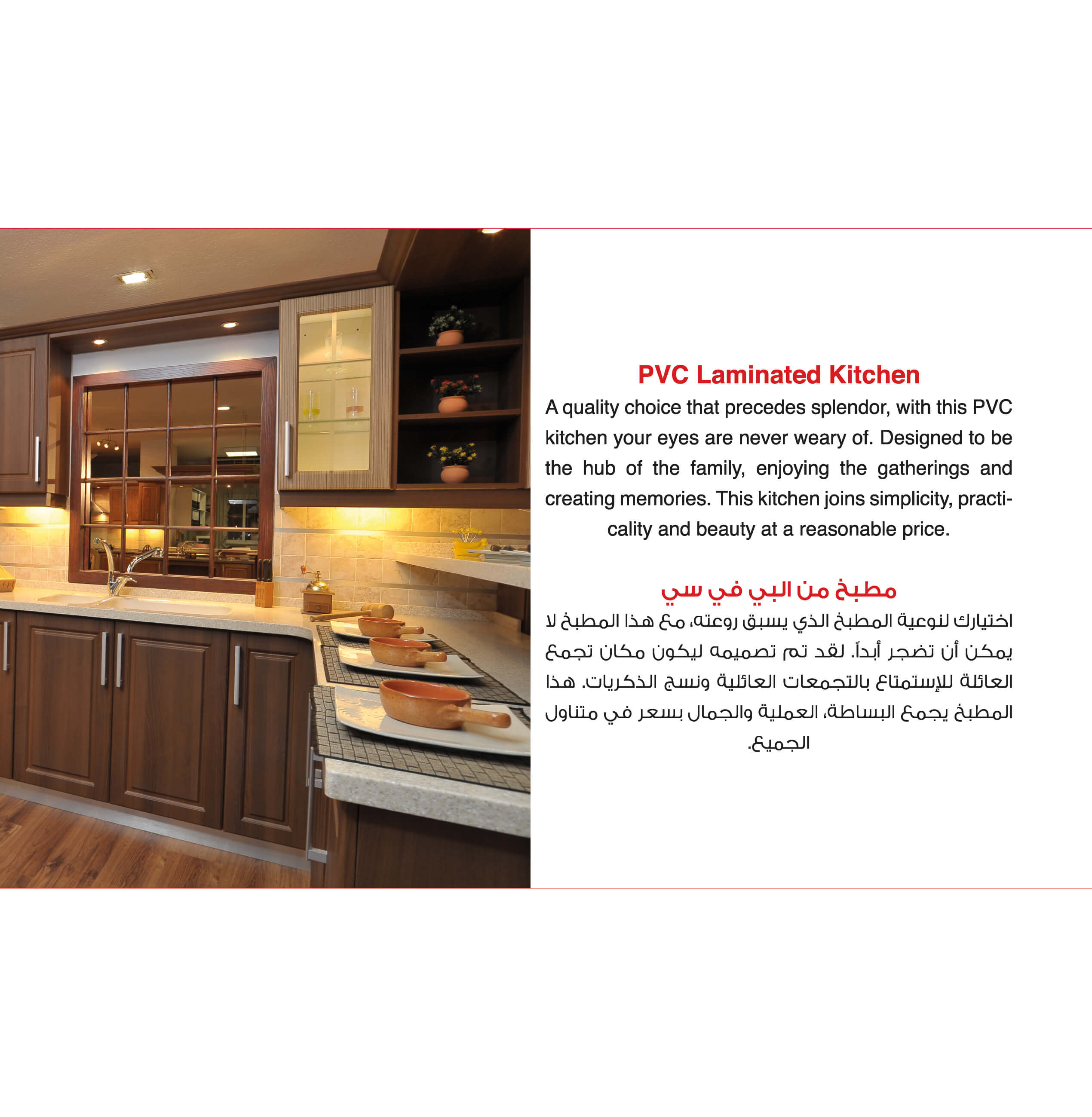 PVC Laminated Kitchen

A quality choice that precedes splendor, with this PVC kitchen your eyes are never weary of. Designed to be the hub of the family, enjoying the gatherings and creating memories. This kitchen joins simplicity, practicality and beauty at a reasonable price.

مطبخ من البي في سي

اختيارك لنوعية المطبخ الذي يسبق روعته، مع هذا المطبخ لا يمكن أن تضجر أبداً. لقد تم تصميمه ليكون مكان تجمع العائلة للإستمتاع بالتجمعات العائلية ونسج الذكريات. هذا المطبخ يجمع البساطة، العملية والجمال بسعر في متناول الجميع.